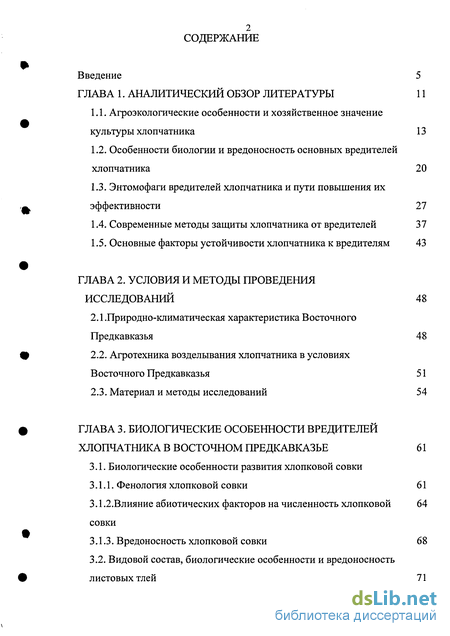 2
СОДЕРЖАНИЕ

Введение 5

ГЛАВА 1. АНАЛИТИЧЕСКИЙ ОБЗОР ЛИТЕРАТУРЫ 11

1.1. Агроэкологические особенности и хозяйственное значение культуры хлопчатника 13

1.2. Особенности биологии и вредоносность основных вредителей хлопчатника 20

1.3. Энтомофаги вредителей хлопчатника и пути повышения их эффективности 27

1.4. Современные методы защиты хлопчатника от вредителей 37

1.5. Основные факторы устойчивости хлопчатника к вредителям 43

ГЛАВА 2. УСЛОВИЯ И МЕТОДЫ ПРОВЕДЕНИЯ ИССЛЕДОВАНИЙ 48

2.1.Природно-климатическая характеристика Восточного Предкавказья 48

2.2. Агротехника возделывания хлопчатника в условиях Восточного Предкавказья 51

2.3. Материал и методы исследований 54

ГЛАВА 3. БИОЛОГИЧЕСКИЕ ОСОБЕННОСТИ ВРЕДИТЕЛЕЙ ХЛОПЧАТНИКА В ВОСТОЧНОМ ПРЕДКАВКАЗЬЕ 61

3.1. Биологические особенности развития хлопковой совки

3.1.1. Фенология хлопковой совки 61

3.1.2.Влияние абиотических факторов на численность хлопковой совки 64

3.1.3. Вредоносность хлопковой совки 68

3.2. Видовой состав, биологические особенности и вредоносность листовых тлей 71

dsLib.net
библиотека диссертаций